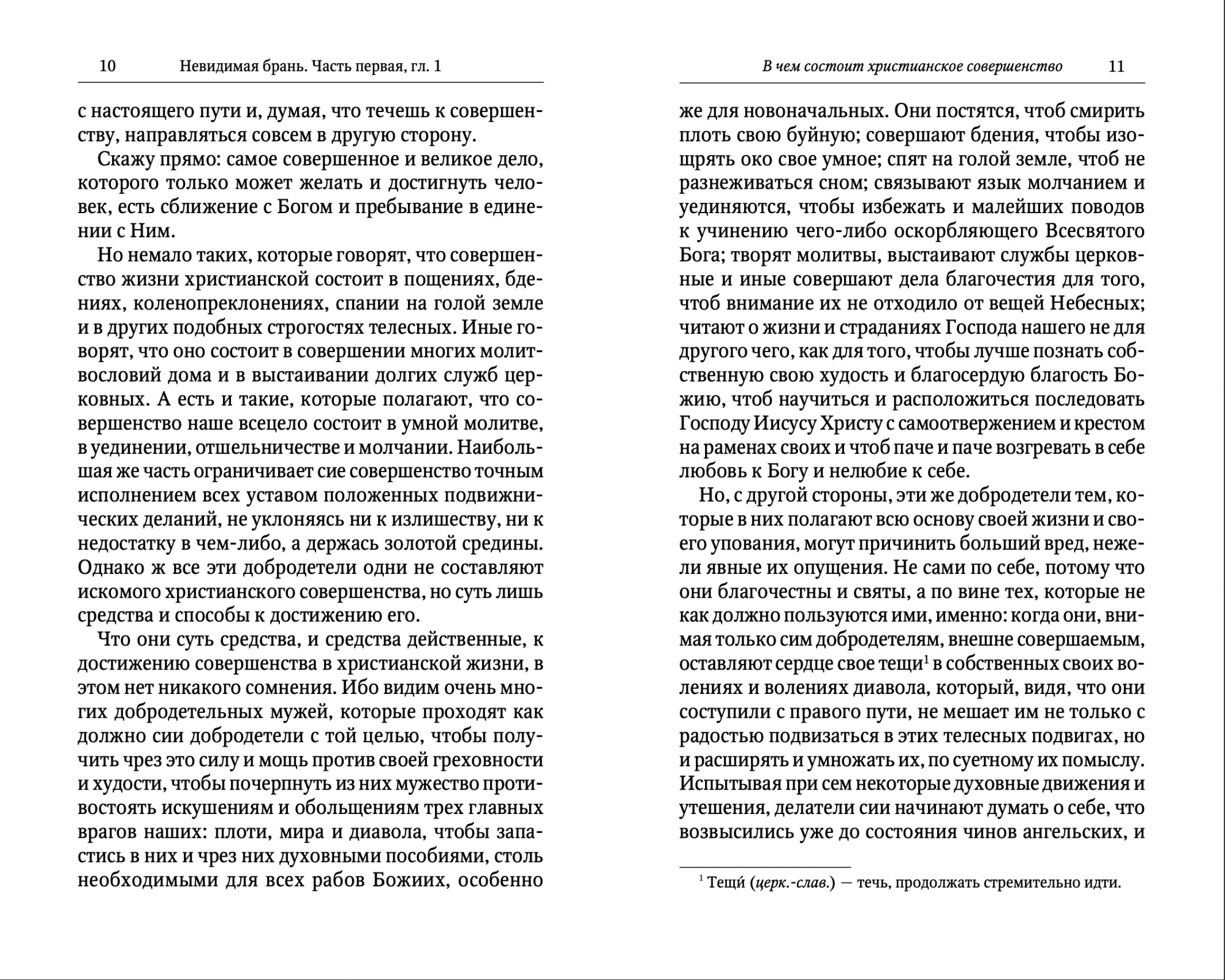 10 Невидимая брань. Часть первая, гл. 1

с настоящего пути и, думая, что течешь к совершенству, направляться совсем в другую сторону.

Скажу прямо: самое совершенное и великое дело, которого только может желать и достигнуть человек, есть сближение с Богом и пребывание в единении с Ним.

Но немало таких, которые говорят, что совершенство жизни христианской состоит в пощениях, бдениях, коленопреклонениях, спании на голой земле и в других подобных строгостях телесных. Иные говорят, что оно состоит в совершении многих молитвословий дома и в выстаивании долгих служб церковных. А есть и такие, которые полагают, что совершенство наше всецело состоит в умной молитве, в уединении, отшельничестве и молчании. Наибольшая же часть ограничивает сие совершенство точным исполнением всех уставом положенных подвижнических деланий, не уклоняясь ни к излишеству, ни к недостатку в чем-либо, а держась золотой средины. Однако ж все эти добродетели одни не составляют искомого христианского совершенства, но суть лишь средства и способы к достижению его.

Что они суть средства, и средства действенные, к достижению совершенства в христианской жизни, в этом нет никакого сомнения. Ибо видим очень многих добродетельных мужей, которые проходят как должно сии добродетели с той целью, чтобы получить чрез это силу и мощь против своей греховности и худости, чтобы почерпнуть из них мужество противостоять искушениям и обольщениям трех главных врагов наших: плоти, мира и диавола, чтобы запастись в них и чрез них духовными пособиями, столь необходимыми для всех рабов Божиих, особенно

В чем состоит христианское совершенство 11

же для новоначальных. Они постятся, чтоб смирить плоть свою буйную; совершают бдения, чтобы изощрять око свое умное; спят на голой земле, чтоб не разнеживаться сном; связывают язык молчанием и уединяются, чтобы избежать и малейших поводов к учинению чего-либо оскорбляющего Всесвятого Бога; творят молитвы, выстаивают службы церковные и иные совершают дела благочестия для того, чтоб внимание их не отходило от вещей Небесных; читают о жизни и страданиях Господа нашего не для другого чего, как для того, чтобы лучше познать собственную свою худость и благосердую благость Божию, чтоб научиться и расположиться последовать Господу Иисусу Христу с самоотвержением и крестом на раменах своих и чтоб паче и паче возгревать в себе любовь к Богу и нелюбие к себе.

Но, с другой стороны, эти же добродетели тем, которые в них полагают всю основу своей жизни и своего упования, могут причинить больший вред, нежели явные их опущения. Не сами по себе, потому что они благочестны и святы, а по вине тех, которые не как должно пользуются ими, именно: когда они, внимая только сим добродетелям, внешне совершаемым, оставляют сердце свое тещи$^1$ в собственных своих волениях и волениях диавола, который, видя, что они соступили с правого пути, не мешает им не только с радостью подвизаться в этих телесных подвигах, но и расширять и умножать их, по суетному их помыслу. Испытывая при сем некоторые духовные движения и утешения, делатели сии начинают думать о себе, что возвысились уже до состояния чинов ангельских, и

$^1$ Тещи́ (церк.-слав.) — течь, продолжать стремительно идти.